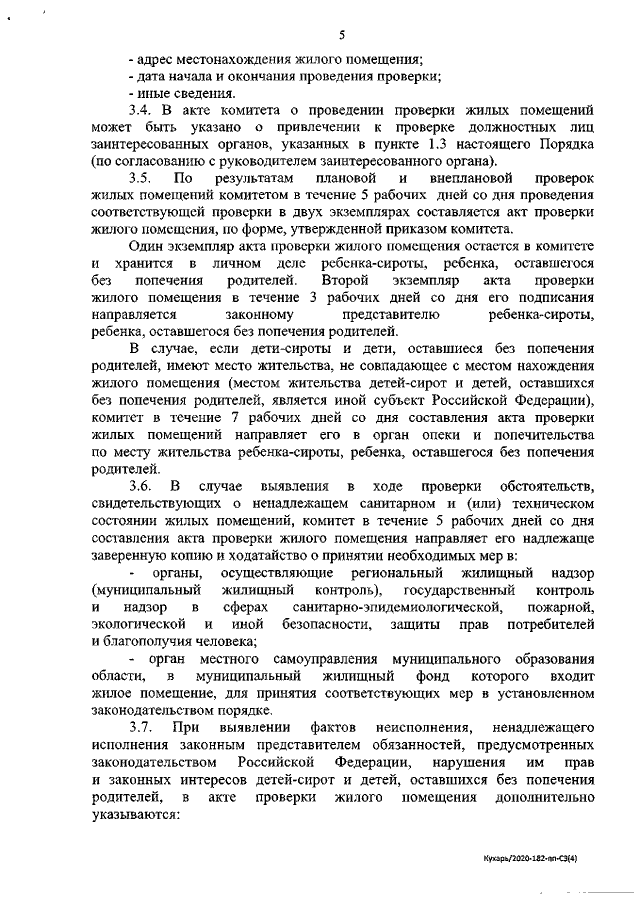 5

- адрес местонахождения жилого помещения;
- дата начала и окончания проведения проверки;
- иные сведения.

3.4. В акте комитета о проведении проверки жилых помещений может быть указано о привлечении к проверке должностных лиц заинтересованных органов, указанных в пункте 1.3 настоящего Порядка (по согласованию с руководителем заинтересованного органа).

3.5. По результатам плановой и внеплановой проверок жилых помещений комитетом в течение 5 рабочих дней со дня проведения соответствующей проверки в двух экземплярах составляется акт проверки жилого помещения, по форме, утвержденной приказом комитета.

Один экземпляр акта проверки жилого помещения остается в комитете и хранится в личном деле ребенка-сироты, ребенка, оставшегося без попечения родителей. Второй экземпляр акта проверки жилого помещения в течение 3 рабочих дней со дня его подписания направляется законному представителю ребенка-сироты, ребенка, оставшегося без попечения родителей.

В случае, если дети-сироты и дети, оставшиеся без попечения родителей, имеют место жительства, не совпадающее с местом нахождения жилого помещения (местом жительства детей-сирот и детей, оставшихся без попечения родителей, является иной субъект Российской Федерации), комитет в течение 7 рабочих дней со дня составления акта проверки жилых помещений направляет его в орган опеки и попечительства по месту жительства ребенка-сироты, ребенка, оставшегося без попечения родителей.

3.6. В случае выявления в ходе проверки обстоятельств, свидетельствующих о ненадлежащем санитарном и (или) техническом состоянии жилых помещений, комитет в течение 5 рабочих дней со дня составления акта проверки жилого помещения направляет его надлежаще заверенную копию и ходатайство о принятии необходимых мер в:

- органы, осуществляющие региональный жилищный надзор (муниципальный жилищный контроль), государственный контроль и надзор в сферах санитарно-эпидемиологической, пожарной, экологической и иной безопасности, защиты прав потребителей и благополучия человека;

- орган местного самоуправления муниципального образования области, в муниципальный жилищный фонд которого входит жилое помещение, для принятия соответствующих мер в установленном законодательством порядке.

3.7. При выявлении фактов неисполнения, ненадлежащего исполнения законным представителем обязанностей, предусмотренных законодательством Российской Федерации, нарушения им прав и законных интересов детей-сирот и детей, оставшихся без попечения родителей, в акте проверки жилого помещения дополнительно указываются:

Кухарь/2020-182-пп-СЗ(4)